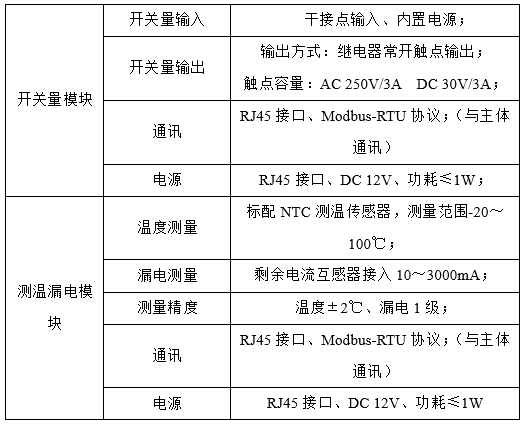 | 开关量模块 | 开关量输入 | 干接点输入、内置电源； |
|---|---|---|
| | 开关量输出 | 输出方式：继电器常开触点输出；触点容量：AC 250V/3A DC 30V/3A； |
| | 通讯 | RJ45接口、Modbus-RTU协议；（与主体通讯） |
| | 电源 | RJ45接口、DC 12V、功耗≤1W； |
| 测温漏电模块 | 温度测量 | 标配NTC测温传感器，测量范围-20～100℃； |
| | 漏电测量 | 剩余电流互感器接入10～3000mA； |
| | 测量精度 | 温度±2℃、漏电1级； |
| | 通讯 | RJ45接口、Modbus-RTU协议；（与主体通讯） |
| | 电源 | RJ45接口、DC 12V、功耗≤1W |